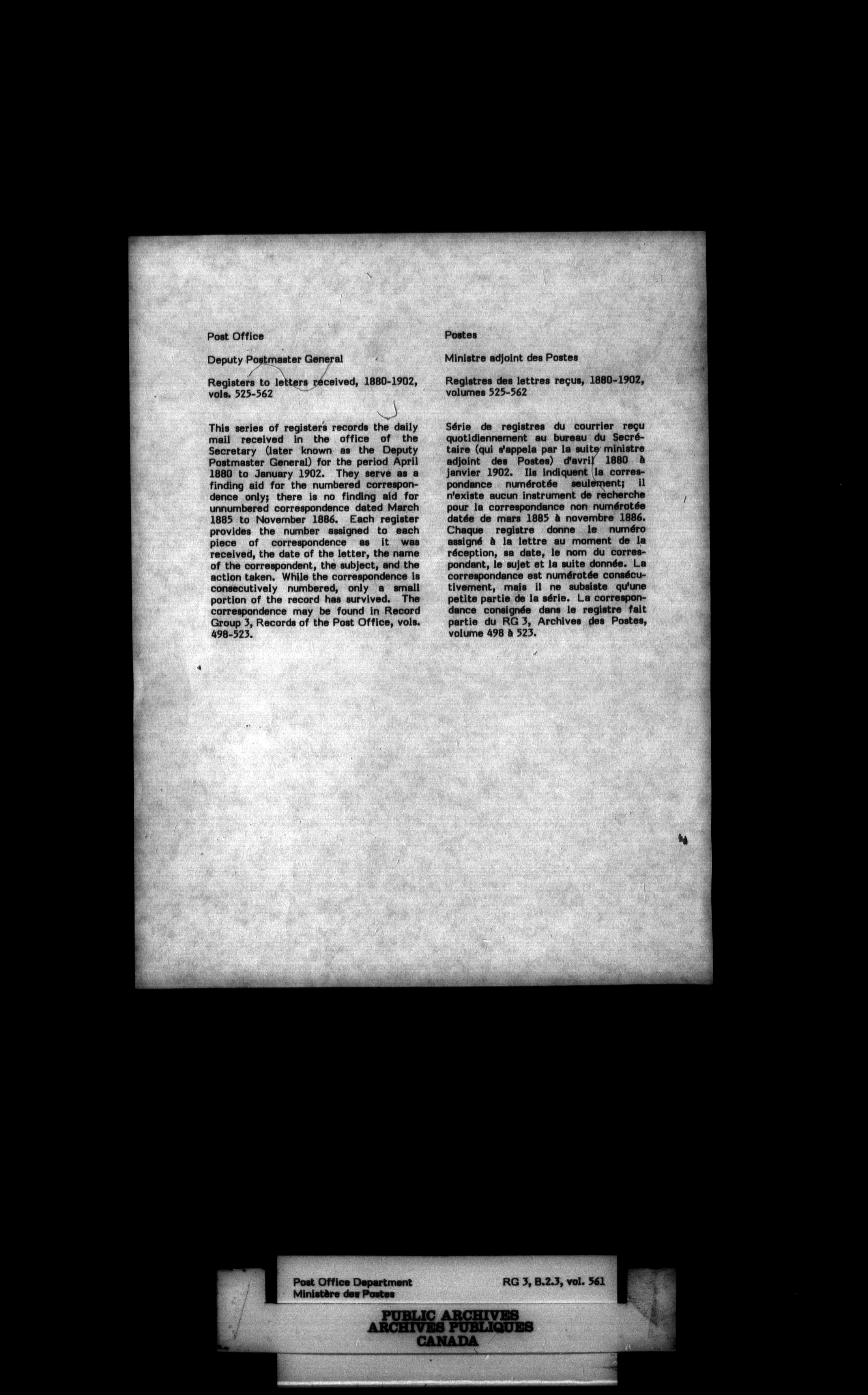 Post Office

Deputy Postmaster General

Registers to letters received, 1880-1902, vols. 525-562

This series of registers records the daily mail received in the office of the Secretary (later known as the Deputy Postmaster General) for the period April 1880 to January 1902. They serve as a finding aid for the numbered correspondence only; there is no finding aid for unnumbered correspondence dated March 1885 to November 1886. Each register provides the number assigned to each piece of correspondence as it was received, the date of the letter, the name of the correspondent, the subject, and the action taken. While the correspondence is consecutively numbered, only a small portion of the record has survived. The correspondence may be found in Record Group 3, Records of the Post Office, vols. 498-523.

Postes

Ministre adjoint des Postes

Registres des lettres reçus, 1880-1902, volumes 525-562

Série de registres du courrier reçu quotidiennement au bureau du Secrétaire (qui s'appela par la suite ministre adjoint des Postes) d'avril 1880 à janvier 1902. Ils indiquent la correspondance numérotée seulement; il n'existe aucun instrument de recherche pour la correspondance non numérotée datée de mars 1885 à novembre 1886. Chaque registre donne le numéro assigné à la lettre au moment de la réception, sa date, le nom du correspondant, le sujet et la suite donnée. La correspondance est numérotée consécutivement, mais il ne subsiste qu'une petite partie de la série. La correspondance consignée dans le registre fait partie du RG 3, Archives des Postes, volume 498 à 523.

Post Office Department
Ministère des Postes

RG 3, B.2.3, vol. 561

PUBLIC ARCHIVES
ARCHIVES PUBLIQUES
CANADA